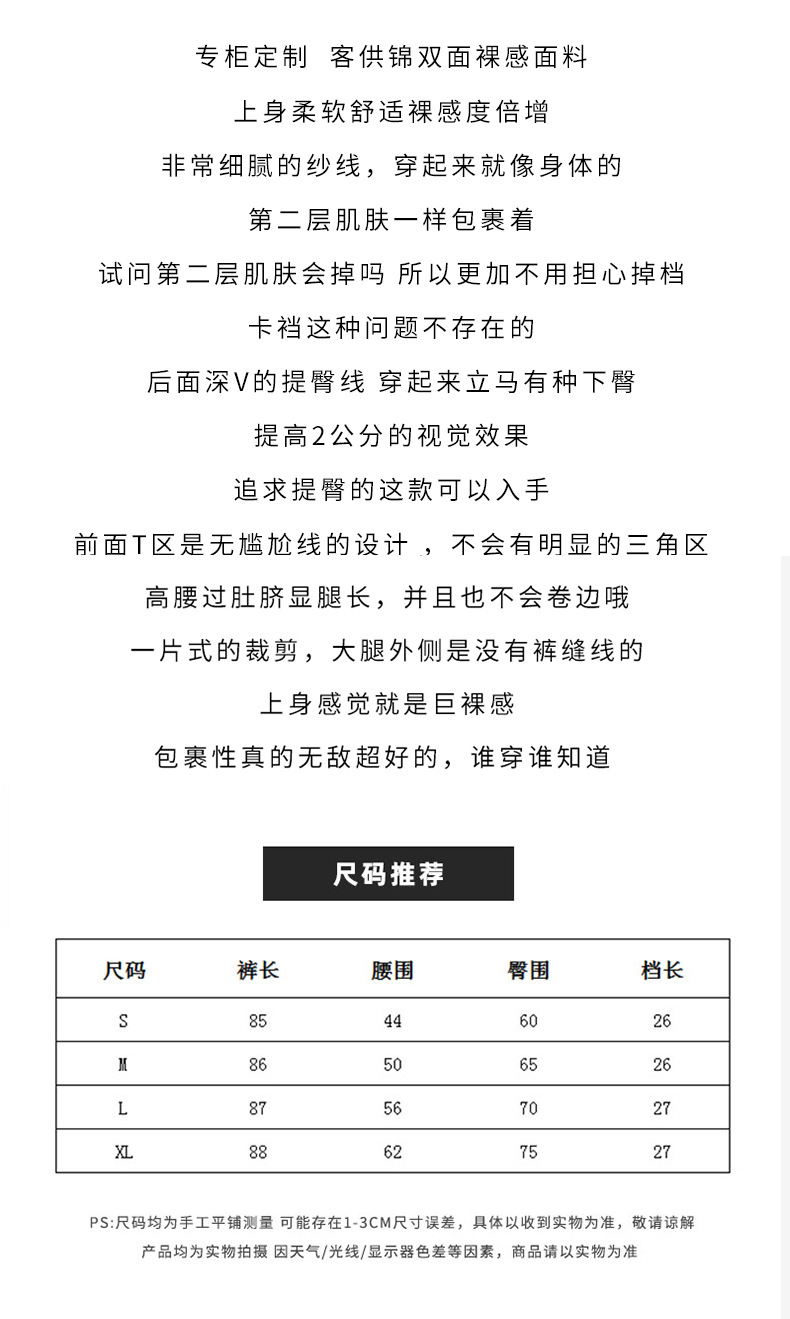 专柜定制 客供锦双面裸感面料

上身柔软舒适裸感度倍增

非常细腻的纱线，穿起来就像身体的

第二层肌肤一样包裹着

试问第二层肌肤会掉吗 所以更加不用担心掉档

卡裆这种问题不存在的

后面深V的提臀线 穿起来立马有种下臀

提高2公分的视觉效果

追求提臀的这款可以入手

前面T区是无尴尬线的设计 ，不会有明显的三角区

高腰过肚脐显腿长，并且也不会卷边哦

一片式的裁剪，大腿外侧是没有裤缝线的

上身感觉就是巨裸感

包裹性真的无敌超好的，谁穿谁知道

尺码推荐

| 尺码 | 裤长 | 腰围 | 臀围 | 档长 |
|---|---|---|---|---|
| S | 85 | 44 | 60 | 26 |
| M | 86 | 50 | 65 | 26 |
| L | 87 | 56 | 70 | 27 |
| XL | 88 | 62 | 75 | 27 |

PS:尺码均为手工平铺测量 可能存在1-3CM尺寸误差，具体以收到实物为准，敬请谅解

产品均为实物拍摄 因天气/光线/显示器色差等因素，商品请以实物为准